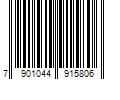 7 901044 915806